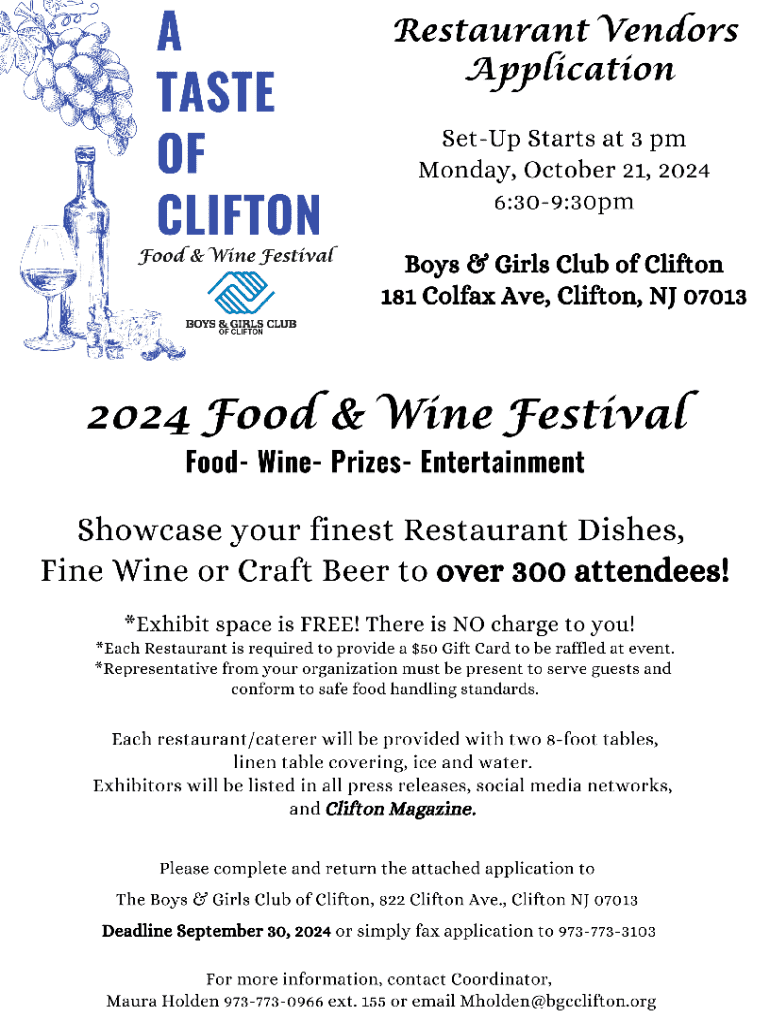 A TASTE OF CLIFTON

Food & Wine Festival

BOYS & GIRLS CLUB OF CLIFTON

Restaurant Vendors Application

Set-Up Starts at 3 pm
Monday, October 21, 2024
6:30-9:30pm

Boys & Girls Club of Clifton
181 Colfax Ave, Clifton, NJ 07013

2024 Food & Wine Festival

Food- Wine- Prizes- Entertainment

Showcase your finest Restaurant Dishes, Fine Wine or Craft Beer to over 300 attendees!

*Exhibit space is FREE! There is NO charge to you!
*Each Restaurant is required to provide a $50 Gift Card to be raffled at event.
*Representative from your organization must be present to serve guests and conform to safe food handling standards.

Each restaurant/caterer will be provided with two 8-foot tables, linen table covering, ice and water.
Exhibitors will be listed in all press releases, social media networks, and Clifton Magazine.

Please complete and return the attached application to

The Boys & Girls Club of Clifton, 822 Clifton Ave., Clifton NJ 07013

Deadline September 30, 2024 or simply fax application to 973-773-3103

For more information, contact Coordinator,
Maura Holden 973-773-0966 ext. 155 or email Mholden@bgcclifton.org